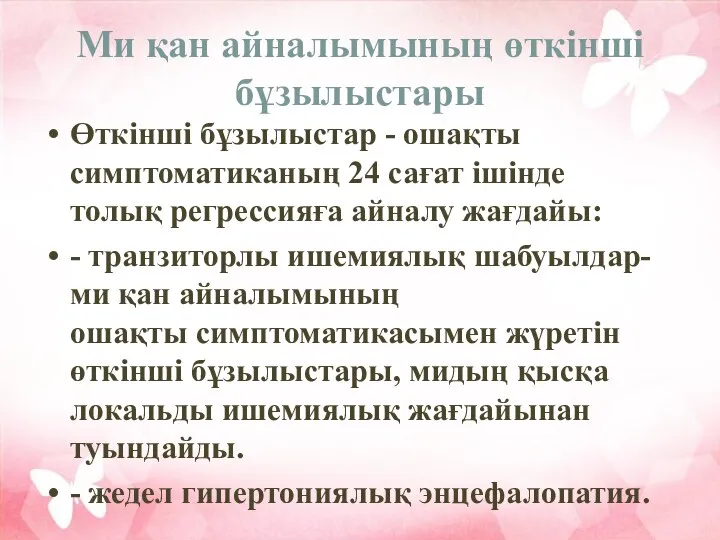 Ми қан айналымының өткінші бұзылыстары

• Өткінші бұзылыстар - ошақты симптоматиканың 24 сағат ішінде толық регрессияға айналу жағдайы:

• - транзиторлы ишемиялық шабуылдар- ми қан айналымының ошақты симптоматикасымен жүретін өткінші бұзылыстары, мидың қысқа локальды ишемиялық жағдайынан туындайды.

• - жедел гипертониялық энцефалопатия.